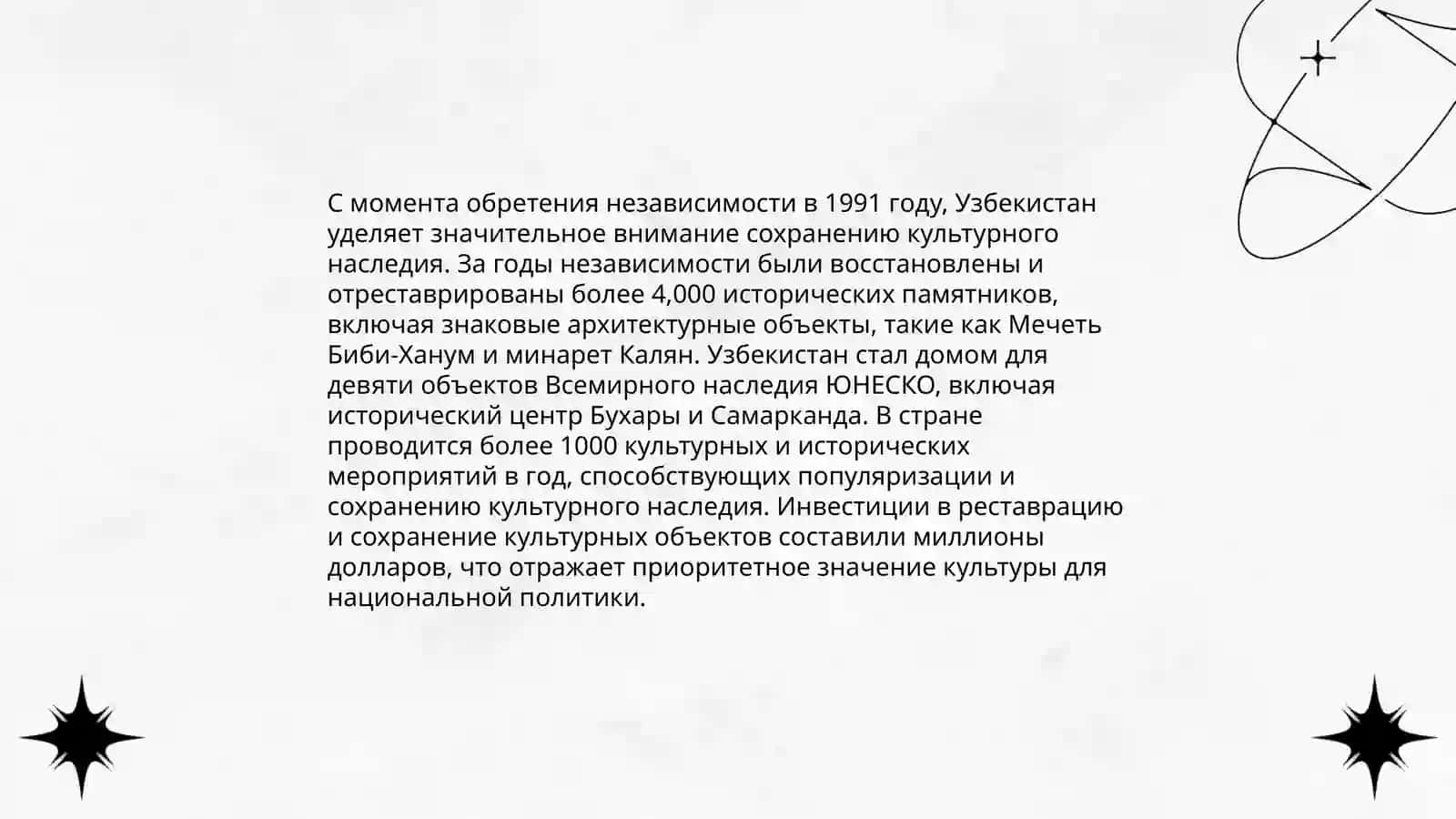 С момента обретения независимости в 1991 году, Узбекистан уделяет значительное внимание сохранению культурного наследия. За годы независимости были восстановлены и отреставрированы более 4,000 исторических памятников, включая знаковые архитектурные объекты, такие как Мечеть Биби-Ханум и минарет Калян. Узбекистан стал домом для девяти объектов Всемирного наследия ЮНЕСКО, включая исторический центр Бухары и Самарканда. В стране проводится более 1000 культурных и исторических мероприятий в год, способствующих популяризации и сохранению культурного наследия. Инвестиции в реставрацию и сохранение культурных объектов составили миллионы долларов, что отражает приоритетное значение культуры для национальной политики.